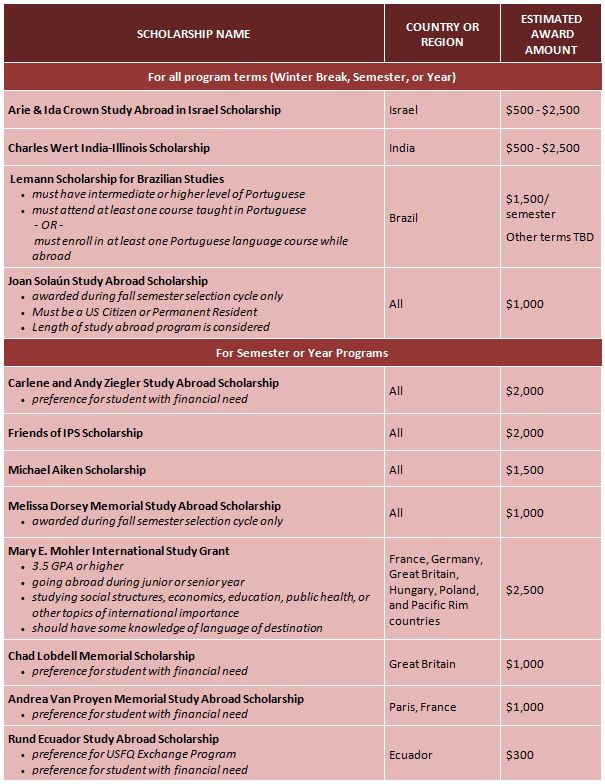 | SCHOLARSHIP NAME | COUNTRY OR REGION | ESTIMATED AWARD AMOUNT |
|---|---|---|
| For all program terms (Winter Break, Semester, or Year) | | |
| Arie & Ida Crown Study Abroad in Israel Scholarship | Israel | \$500 - \$2,500 |
| Charles Wert India-Illinois Scholarship | India | \$500 - \$2,500 |
| Lemann Scholarship for Brazilian Studies • must have intermediate or higher level of Portuguese • must attend at least one course taught in Portuguese - OR - must enroll in at least one Portuguese language course while abroad | Brazil | \$1,500/ semester Other terms TBD |
| Joan Solaún Study Abroad Scholarship • awarded during fall semester selection cycle only • Must be a US Citizen or Permanent Resident • Length of study abroad program is considered | All | \$1,000 |
| For Semester or Year Programs | | |
| Carlene and Andy Ziegler Study Abroad Scholarship • preference for student with financial need | All | \$2,000 |
| Friends of IPS Scholarship | All | \$2,000 |
| Michael Aiken Scholarship | All | \$1,500 |
| Melissa Dorsey Memorial Study Abroad Scholarship • awarded during fall semester selection cycle only | All | \$1,000 |
| Mary E. Mohler International Study Grant • 3.5 GPA or higher • going abroad during junior or senior year • studying social structures, economics, education, public health, or other topics of international importance • should have some knowledge of language of destination | France, Germany, Great Britain, Hungary, Poland, and Pacific Rim countries | \$2,500 |
| Chad Lobdell Memorial Scholarship • preference for student with financial need | Great Britain | \$1,000 |
| Andrea Van Proyen Memorial Study Abroad Scholarship • preference for student with financial need | Paris, France | \$1,000 |
| Rund Ecuador Study Abroad Scholarship • preference for USFQ Exchange Program • preference for student with financial need | Ecuador | \$300 |